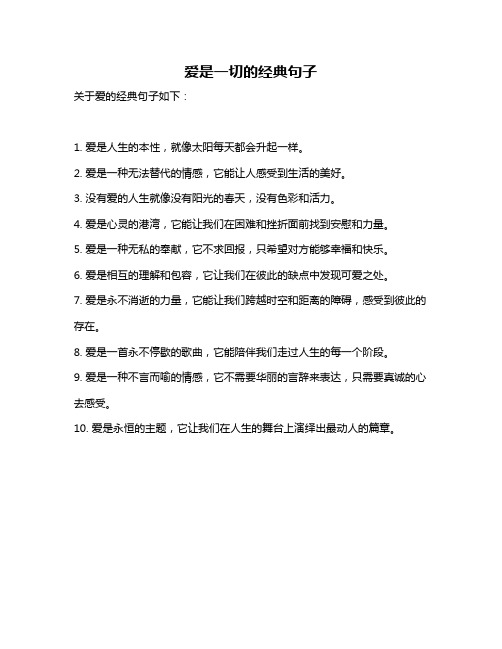 爱是一切的经典句子

关于爱的经典句子如下：

1. 爱是人生的本性，就像太阳每天都会升起一样。

2. 爱是一种无法替代的情感，它能让人感受到生活的美好。

3. 没有爱的人生就像没有阳光的春天，没有色彩和活力。

4. 爱是心灵的港湾，它能让我们在困难和挫折面前找到安慰和力量。

5. 爱是一种无私的奉献，它不求回报，只希望对方能够幸福和快乐。

6. 爱是相互的理解和包容，它让我们在彼此的缺点中发现可爱之处。

7. 爱是永不消逝的力量，它能让我们跨越时空和距离的障碍，感受到彼此的存在。

8. 爱是一首永不停歇的歌曲，它能陪伴我们走过人生的每一个阶段。

9. 爱是一种不言而喻的情感，它不需要华丽的言辞来表达，只需要真诚的心去感受。

10. 爱是永恒的主题，它让我们在人生的舞台上演绎出最动人的篇章。